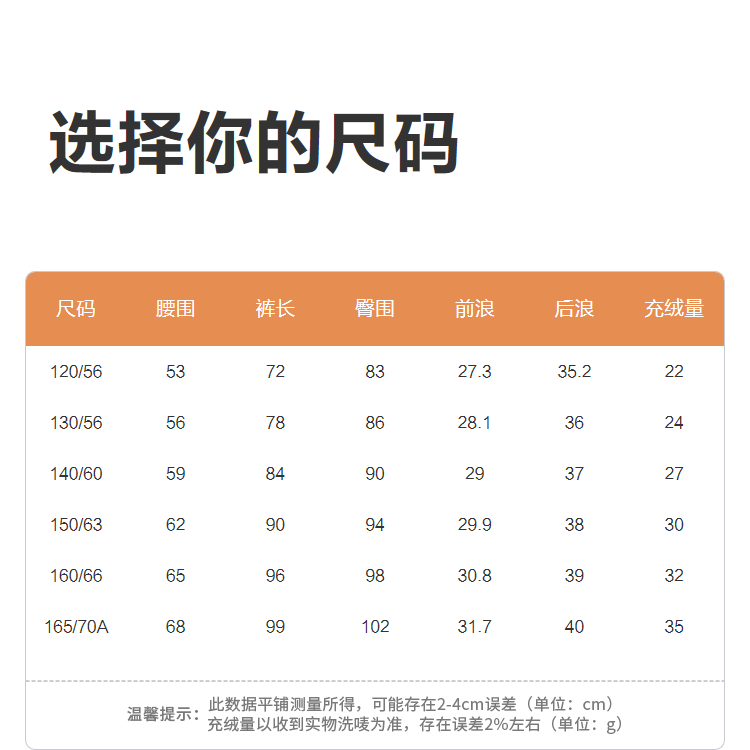 选择你的尺码

| 尺码 | 腰围 | 裤长 | 臀围 | 前浪 | 后浪 | 充绒量 |
|---|---|---|---|---|---|---|
| 120/56 | 53 | 72 | 83 | 27.3 | 35.2 | 22 |
| 130/56 | 56 | 78 | 86 | 28.1 | 36 | 24 |
| 140/60 | 59 | 84 | 90 | 29 | 37 | 27 |
| 150/63 | 62 | 90 | 94 | 29.9 | 38 | 30 |
| 160/66 | 65 | 96 | 98 | 30.8 | 39 | 32 |
| 165/70A | 68 | 99 | 102 | 31.7 | 40 | 35 |

温馨提示：此数据平铺测量所得，可能存在2-4cm误差（单位：cm）
充绒量以收到实物洗唛为准，存在误差2%左右（单位：g）